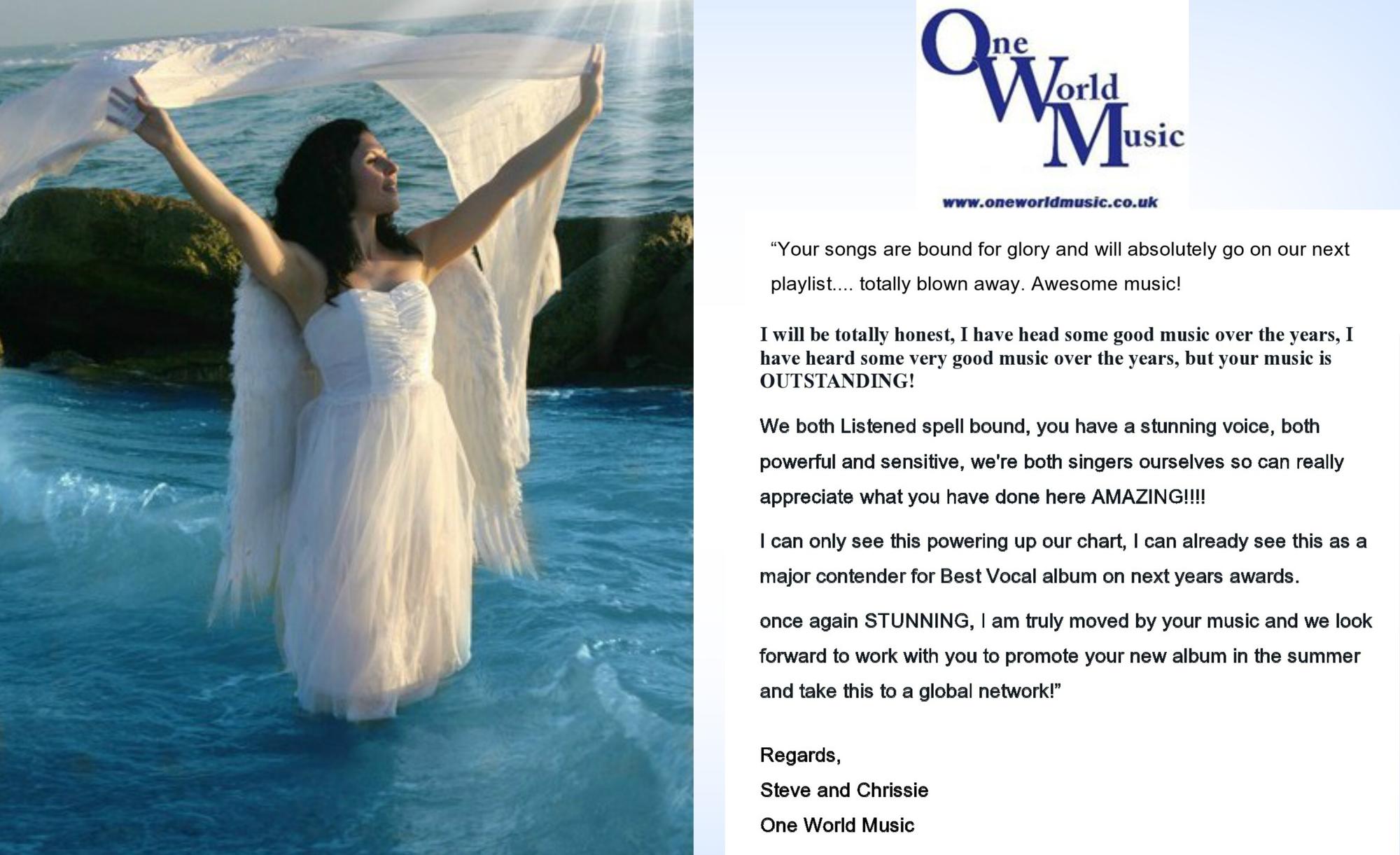 One
World
Music

www.oneworldmusic.co.uk

"Your songs are bound for glory and will absolutely go on our next playlist.... totally blown away. Awesome music!

I will be totally honest, I have head some good music over the years, I have heard some very good music over the years, but your music is OUTSTANDING!

We both Listened spell bound, you have a stunning voice, both powerful and sensitive, we're both singers ourselves so can really appreciate what you have done here AMAZING!!!!

I can only see this powering up our chart, I can already see this as a major contender for Best Vocal album on next years awards.

once again STUNNING, I am truly moved by your music and we look forward to work with you to promote your new album in the summer and take this to a global network!"

Regards,
Steve and Chrissie
One World Music